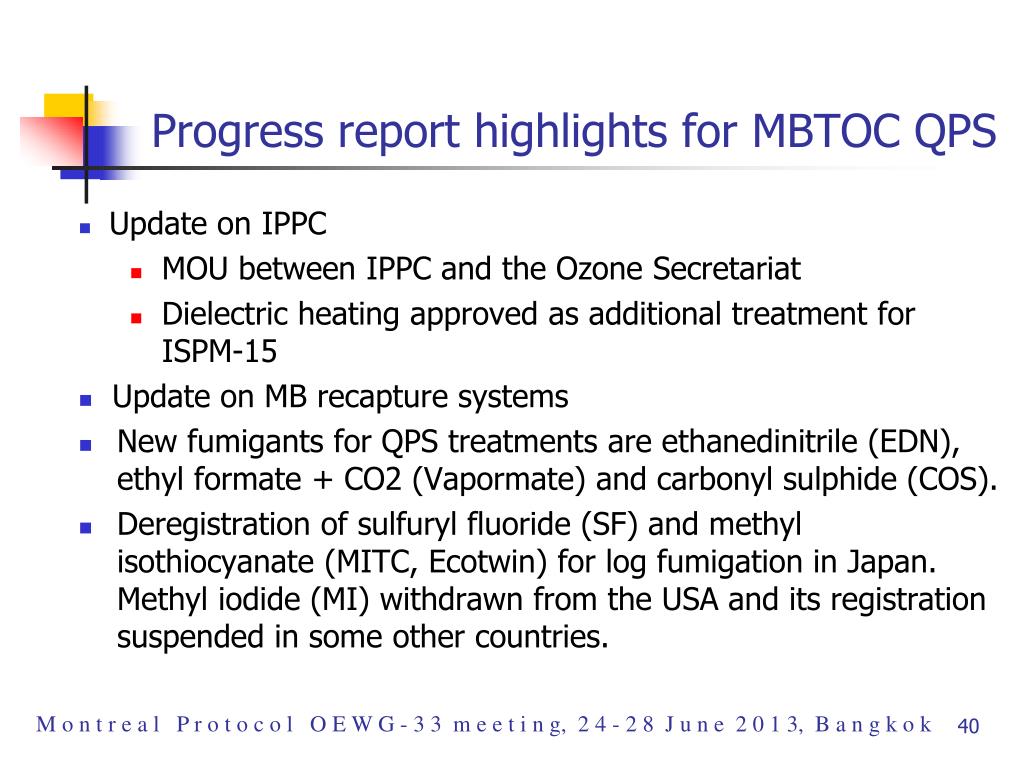 Progress report highlights for MBTOC QPS

- Update on IPPC
  - MOU between IPPC and the Ozone Secretariat
  - Dielectric heating approved as additional treatment for ISPM-15
- Update on MB recapture systems
- New fumigants for QPS treatments are ethanedinitrile (EDN), ethyl formate + CO2 (Vapormate) and carbonyl sulphide (COS).
- Deregistration of sulfuryl fluoride (SF) and methyl isothiocyanate (MITC, Ecotwin) for log fumigation in Japan. Methyl iodide (MI) withdrawn from the USA and its registration suspended in some other countries.

Montreal Protocol OEWG-33 meeting, 24-28 June 2013, Bangkok 40